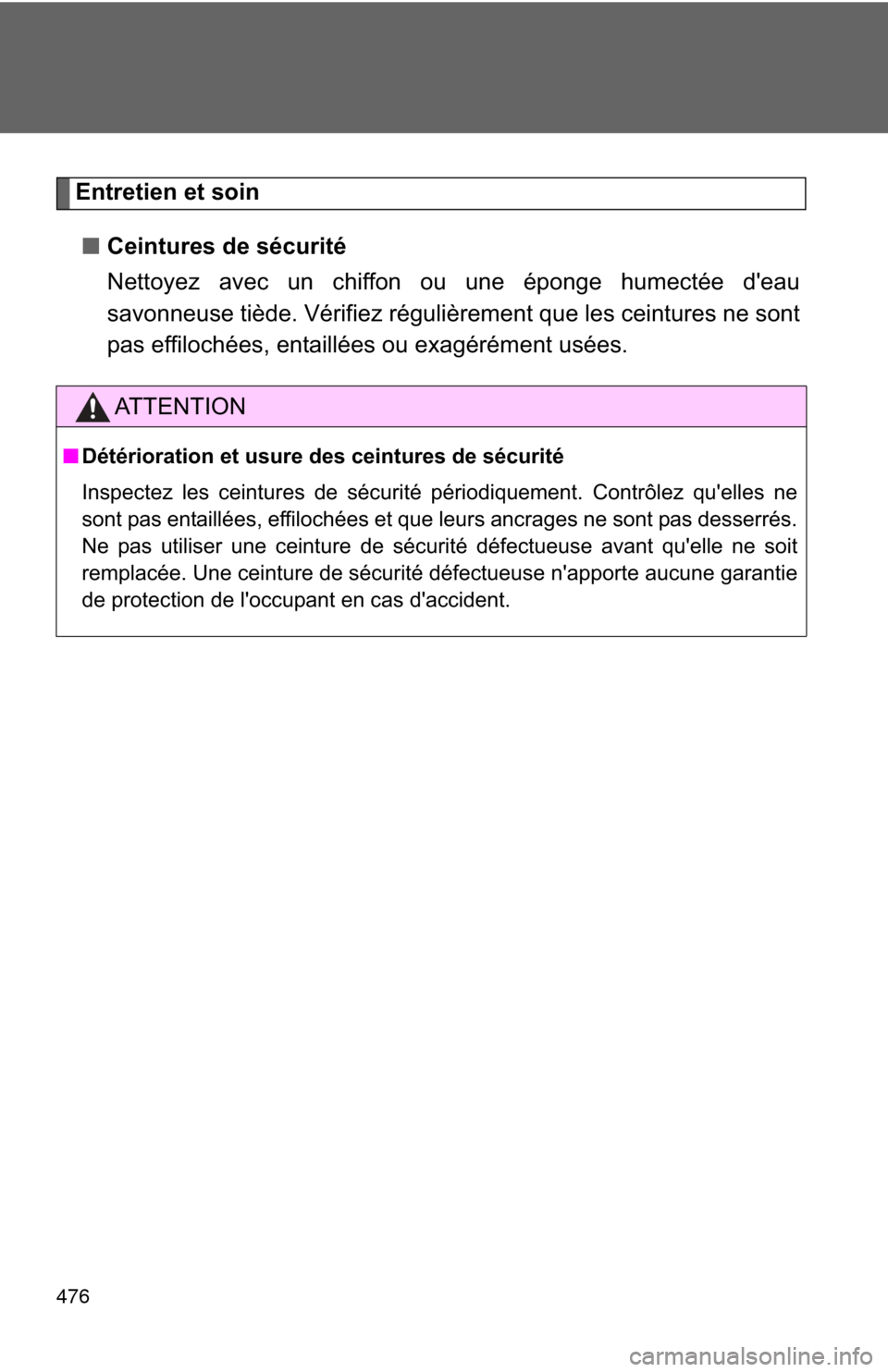 Entretien et soin

■ Ceintures de sécurité

Nettoyez avec un chiffon ou une éponge humectée d'eau savonneuse tiède. Vérifiez régulièrement que les ceintures ne sont pas effilochées, entaillées ou exagérément usées.

ATTENTION

■ Détérioration et usure des ceintures de sécurité

Inspectez les ceintures de sécurité périodiquement. Contrôlez qu'elles ne sont pas entaillées, effilochées et que leurs ancrages ne sont pas desserrés. Ne pas utiliser une ceinture de sécurité défectueuse avant qu'elle ne soit remplacée. Une ceinture de sécurité défectueuse n'apporte aucune garantie de protection de l'occupant en cas d'accident.

476

carmanualsonline.info